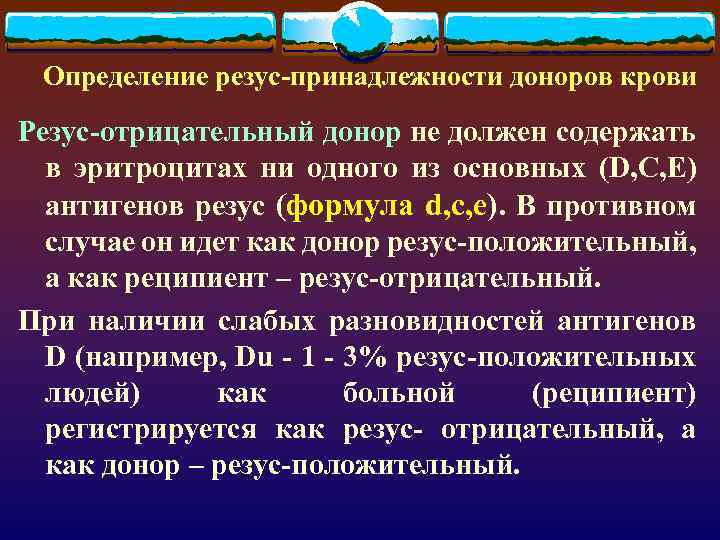 Определение резус-принадлежности доноров крови

Резус-отрицательный донор не должен содержать в эритроцитах ни одного из основных (D,C,E) антигенов резус (формула d,c,e). В противном случае он идет как донор резус-положительный, а как реципиент – резус-отрицательный.

При наличии слабых разновидностей антигенов D (например, Du - 1 - 3% резус-положительных людей) как больной (реципиент) регистрируется как резус- отрицательный, а как донор – резус-положительный.